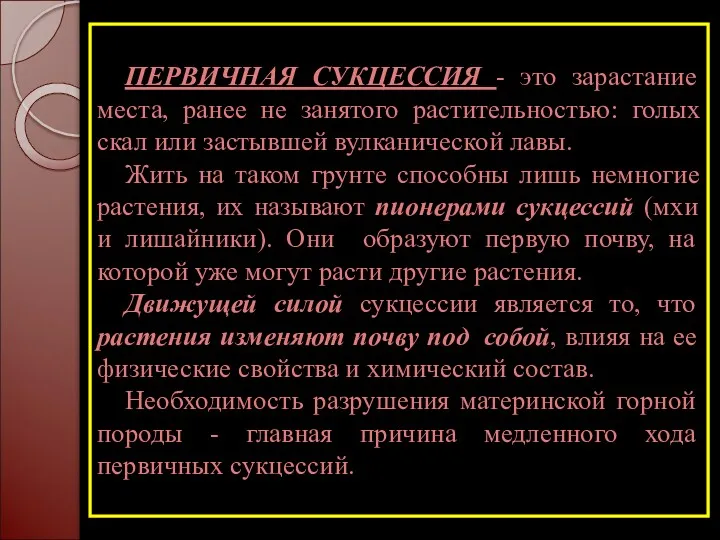 ПЕРВИЧНАЯ СУКЦЕССИЯ - это зарастание места, ранее не занятого растительностью: голых скал или застывшей вулканической лавы.

Жить на таком грунте способны лишь немногие растения, их называют пионерами сукцессий (мхи и лишайники). Они образуют первую почву, на которой уже могут расти другие растения.

Движущей силой сукцессии является то, что растения изменяют почву под собой, влияя на ее физические свойства и химический состав.

Необходимость разрушения материнской горной породы - главная причина медленного хода первичных сукцессий.